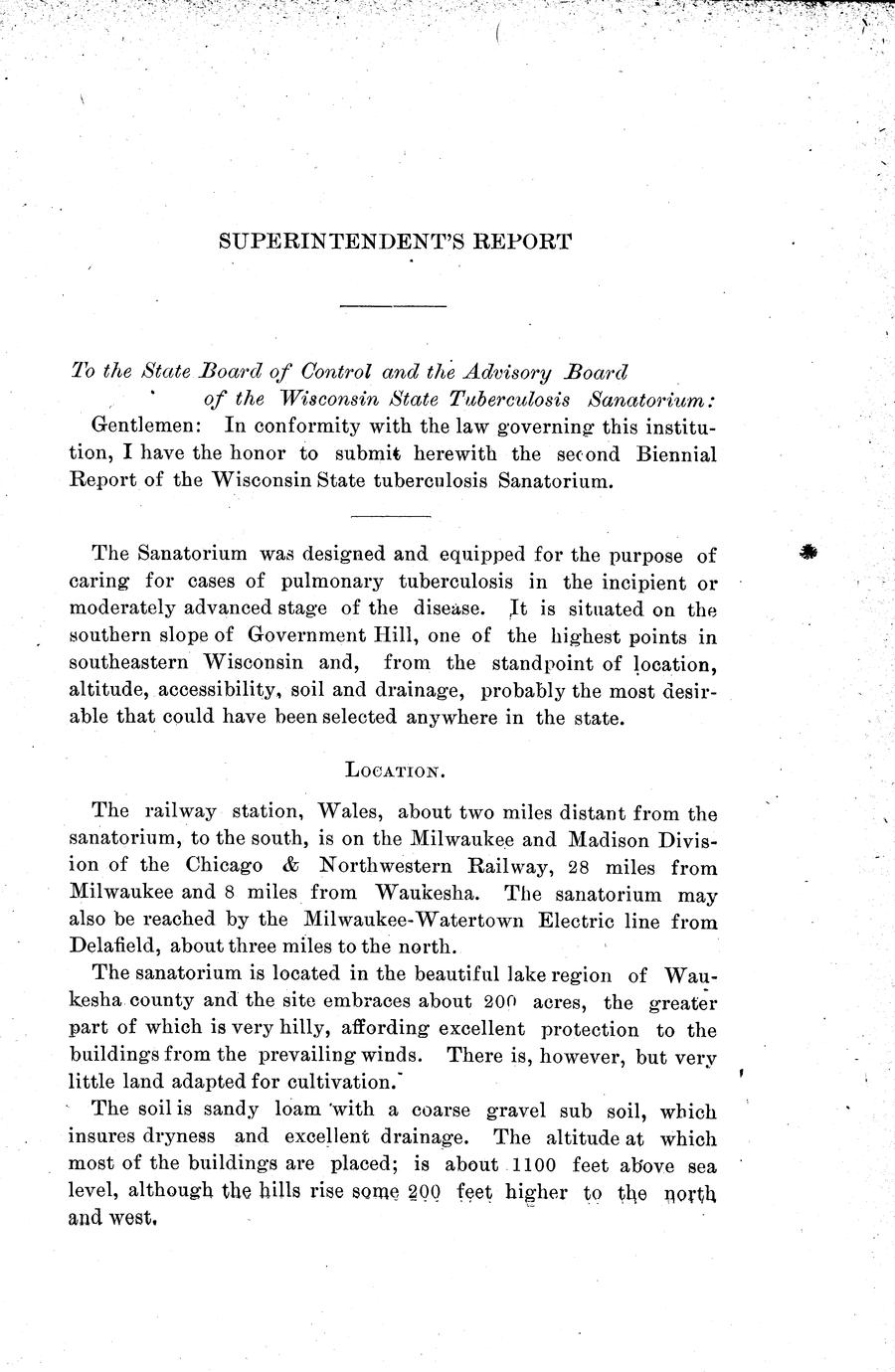 SUPERINTENDENT'S REPORT

To the State Board of Control and the Advisory Board of the Wisconsin State Tuberculosis Sanatorium:

Gentlemen: In conformity with the law governing this institution, I have the honor to submit herewith the second Biennial Report of the Wisconsin State tuberculosis Sanatorium.

The Sanatorium was designed and equipped for the purpose of caring for cases of pulmonary tuberculosis in the incipient or moderately advanced stage of the disease. It is situated on the southern slope of Government Hill, one of the highest points in southeastern Wisconsin and, from the standpoint of location, altitude, accessibility, soil and drainage, probably the most desirable that could have been selected anywhere in the state.

LOCATION.

The railway station, Wales, about two miles distant from the sanatorium, to the south, is on the Milwaukee and Madison Division of the Chicago & Northwestern Railway, 28 miles from Milwaukee and 8 miles from Waukesha. The sanatorium may also be reached by the Milwaukee-Watertown Electric line from Delafield, about three miles to the north.

The sanatorium is located in the beautiful lake region of Waukesha county and the site embraces about 200 acres, the greater part of which is very hilly, affording excellent protection to the buildings from the prevailing winds. There is, however, but very little land adapted for cultivation.

The soil is sandy loam with a coarse gravel sub soil, which insures dryness and excellent drainage. The altitude at which most of the buildings are placed; is about 1100 feet above sea level, although the hills rise some 200 feet higher to the north and west.